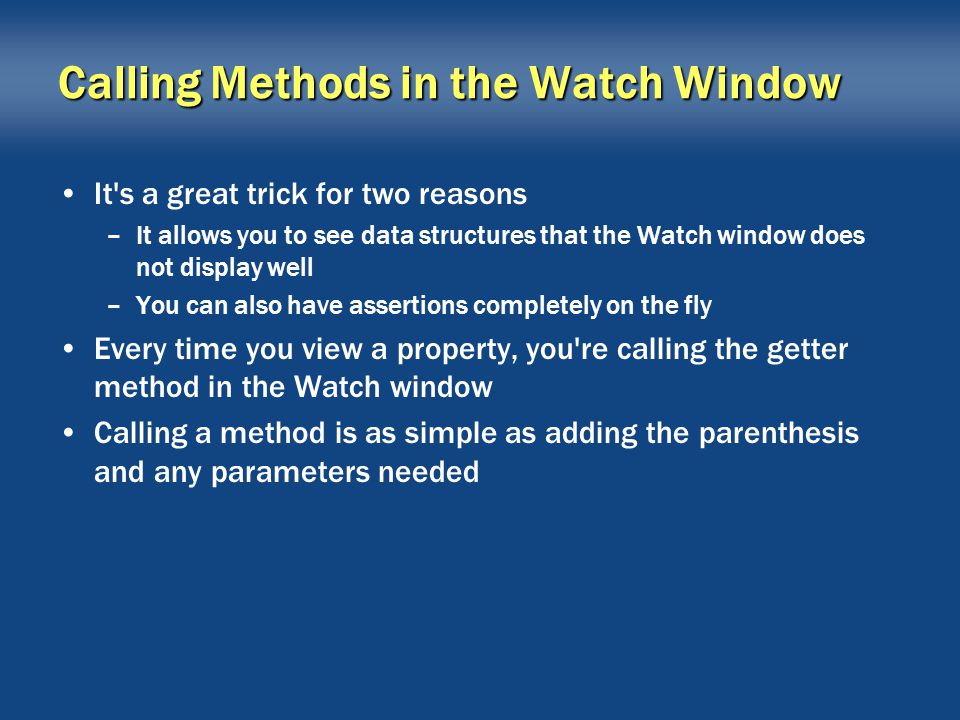 Calling Methods in the Watch Window

• It's a great trick for two reasons
– It allows you to see data structures that the Watch window does not display well
– You can also have assertions completely on the fly
• Every time you view a property, you're calling the getter method in the Watch window
• Calling a method is as simple as adding the parenthesis and any parameters needed